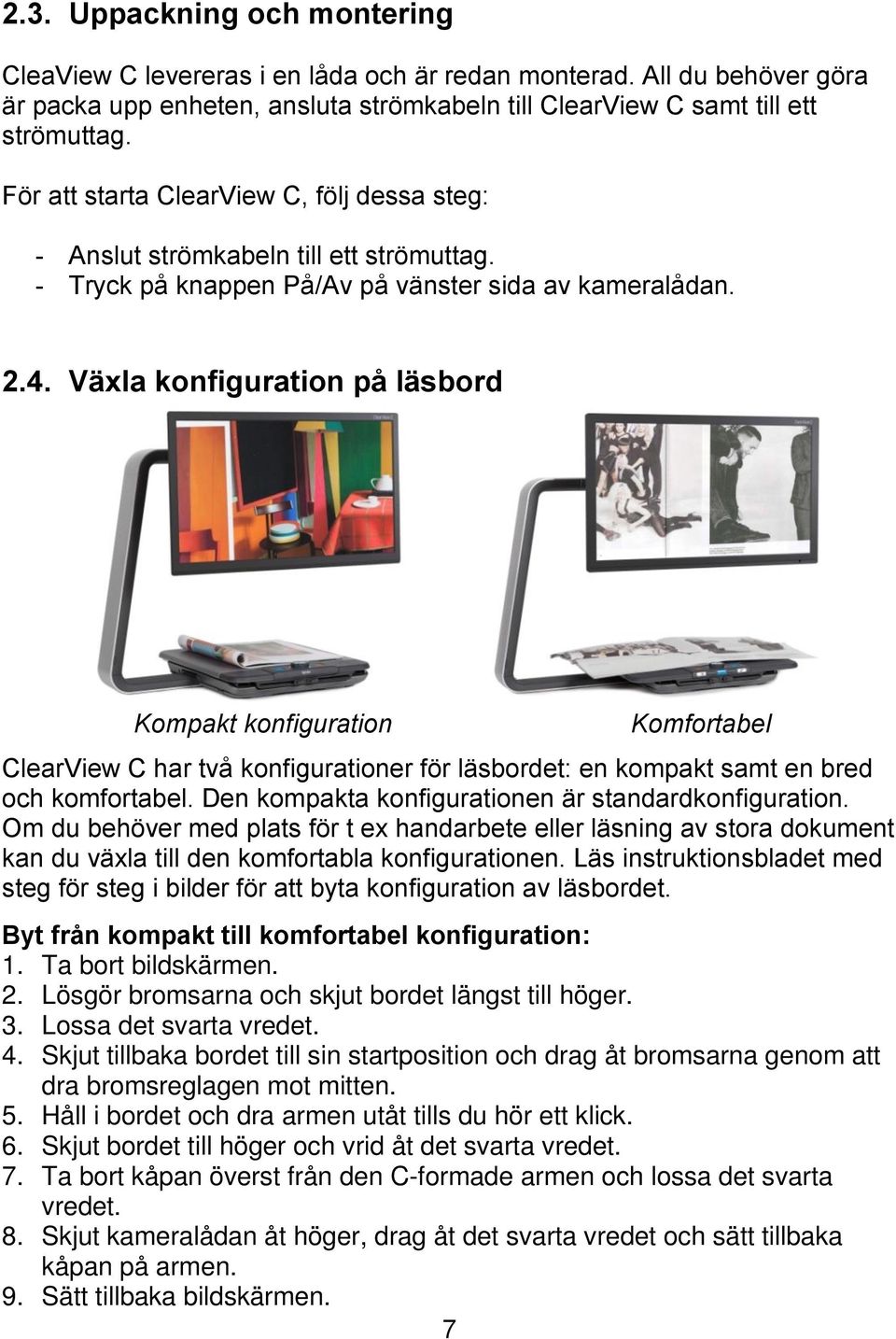 2.3. Uppackning och montering

CleaView C levereras i en låda och är redan monterad. All du behöver göra är packa upp enheten, ansluta strömkabeln till ClearView C samt till ett strömuttag.

För att starta ClearView C, följ dessa steg:

- Anslut strömkabeln till ett strömuttag.
- Tryck på knappen På/Av på vänster sida av kameralådan.

2.4. Växla konfiguration på läsbord

Kompakt konfiguration

Komfortabel

ClearView C har två konfigurationer för läsbordet: en kompakt samt en bred och komfortabel. Den kompakta konfigurationen är standardkonfiguration. Om du behöver med plats för t ex handarbete eller läsning av stora dokument kan du växla till den komfortabla konfigurationen. Läs instruktionsbladet med steg för steg i bilder för att byta konfiguration av läsbordet.

Byt från kompakt till komfortabel konfiguration:
1. Ta bort bildskärmen.
2. Lösgör bromsarna och skjut bordet längst till höger.
3. Lossa det svarta vredet.
4. Skjut tillbaka bordet till sin startposition och drag åt bromsarna genom att dra bromsreglagen mot mitten.
5. Håll i bordet och dra armen utåt tills du hör ett klick.
6. Skjut bordet till höger och vrid åt det svarta vredet.
7. Ta bort kåpan överst från den C-formade armen och lossa det svarta vredet.
8. Skjut kameralådan åt höger, drag åt det svarta vredet och sätt tillbaka kåpan på armen.
9. Sätt tillbaka bildskärmen.

7